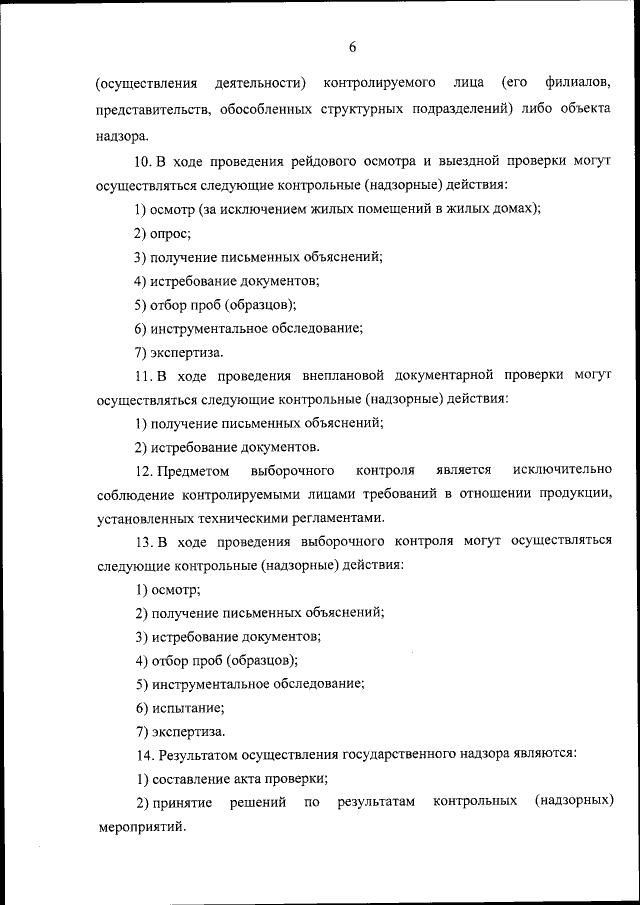 6

(осуществления деятельности) контролируемого лица (его филиалов, представительств, обособленных структурных подразделений) либо объекта надзора.

10. В ходе проведения рейдового осмотра и выездной проверки могут осуществляться следующие контрольные (надзорные) действия:

1) осмотр (за исключением жилых помещений в жилых домах);

2) опрос;

3) получение письменных объяснений;

4) истребование документов;

5) отбор проб (образцов);

6) инструментальное обследование;

7) экспертиза.

11. В ходе проведения внеплановой документарной проверки могут осуществляться следующие контрольные (надзорные) действия:

1) получение письменных объяснений;

2) истребование документов.

12. Предметом выборочного контроля является исключительно соблюдение контролируемыми лицами требований в отношении продукции, установленных техническими регламентами.

13. В ходе проведения выборочного контроля могут осуществляться следующие контрольные (надзорные) действия:

1) осмотр;

2) получение письменных объяснений;

3) истребование документов;

4) отбор проб (образцов);

5) инструментальное обследование;

6) испытание;

7) экспертиза.

14. Результатом осуществления государственного надзора являются:

1) составление акта проверки;

2) принятие решений по результатам контрольных (надзорных) мероприятий.